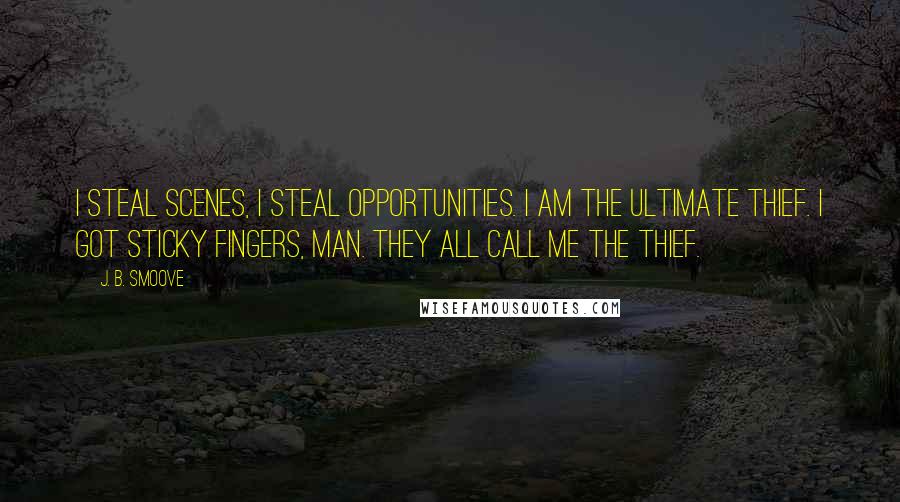 I STEAL SCENES, I STEAL OPPORTUNITIES. I AM THE ULTIMATE THIEF. I GOT STICKY FINGERS, MAN. THEY ALL CALL ME THE THIEF.

J. B. SMOOVE

WISEFAMOUSQUOTES.COM